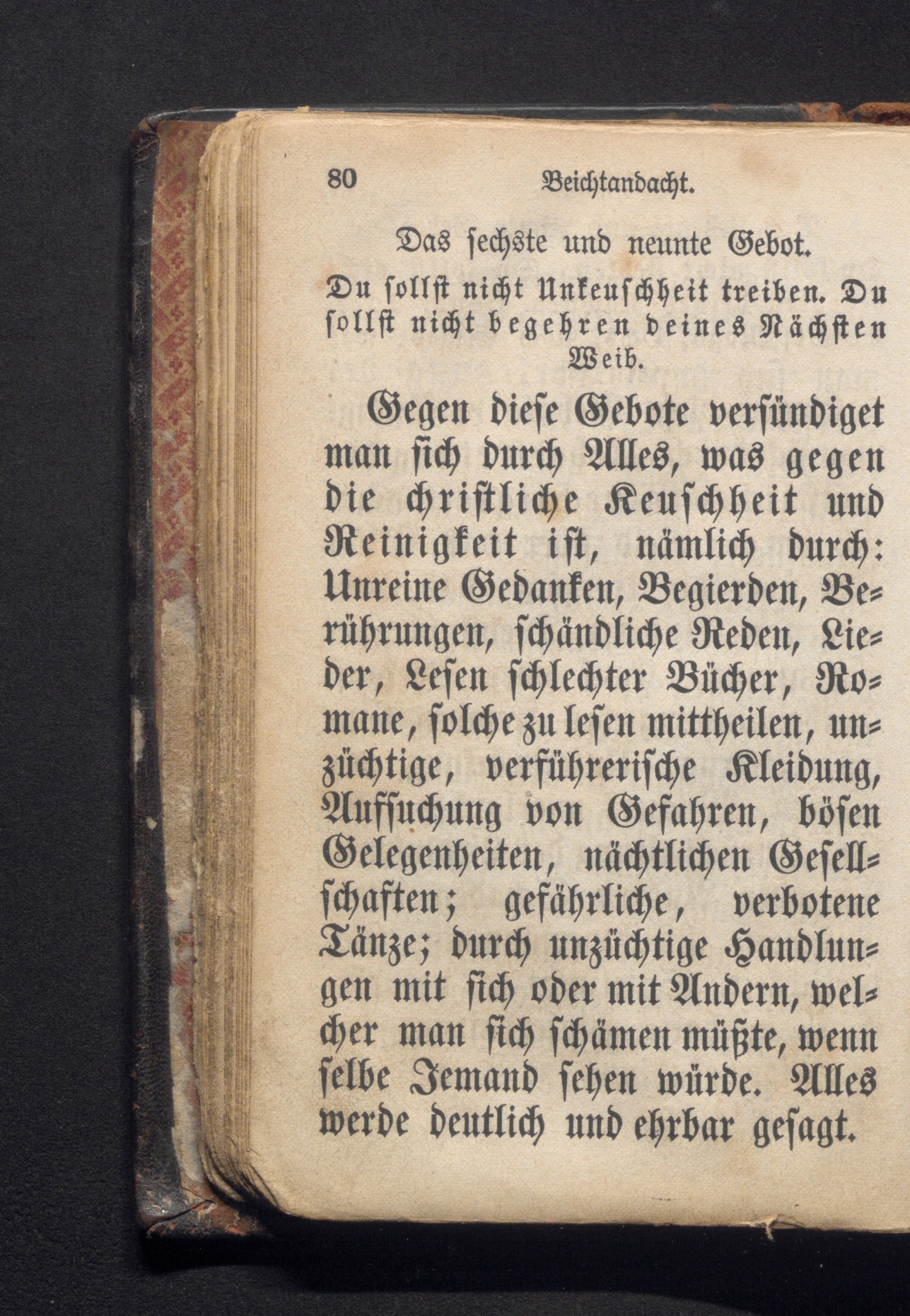 80 Beichtandacht.

Das sechste und neunte Gebot.

Du sollst nicht Unkeuschheit treiben. Du sollst nicht begehren deines Nächsten Weib.

Gegen diese Gebote versündiget man sich durch Alles, was gegen die christliche Keuschheit und Reinigkeit ist, nämlich durch: Unreine Gedanken, Begierden, Berührungen, schändliche Reden, Lieder, Lesen schlechter Bücher, Romane, solche zu lesen mittheilen, unzüchtige, verführerische Kleidung, Aufsuchung von Gefahren, bösen Gelegenheiten, nächtlichen Gesellschaften; gefährliche, verbotene Tänze; durch unzüchtige Handlungen mit sich oder mit Andern, welcher man sich schämen müßte, wenn selbe Jemand sehen würde. Alles werde deutlich und ehrbar gesagt.